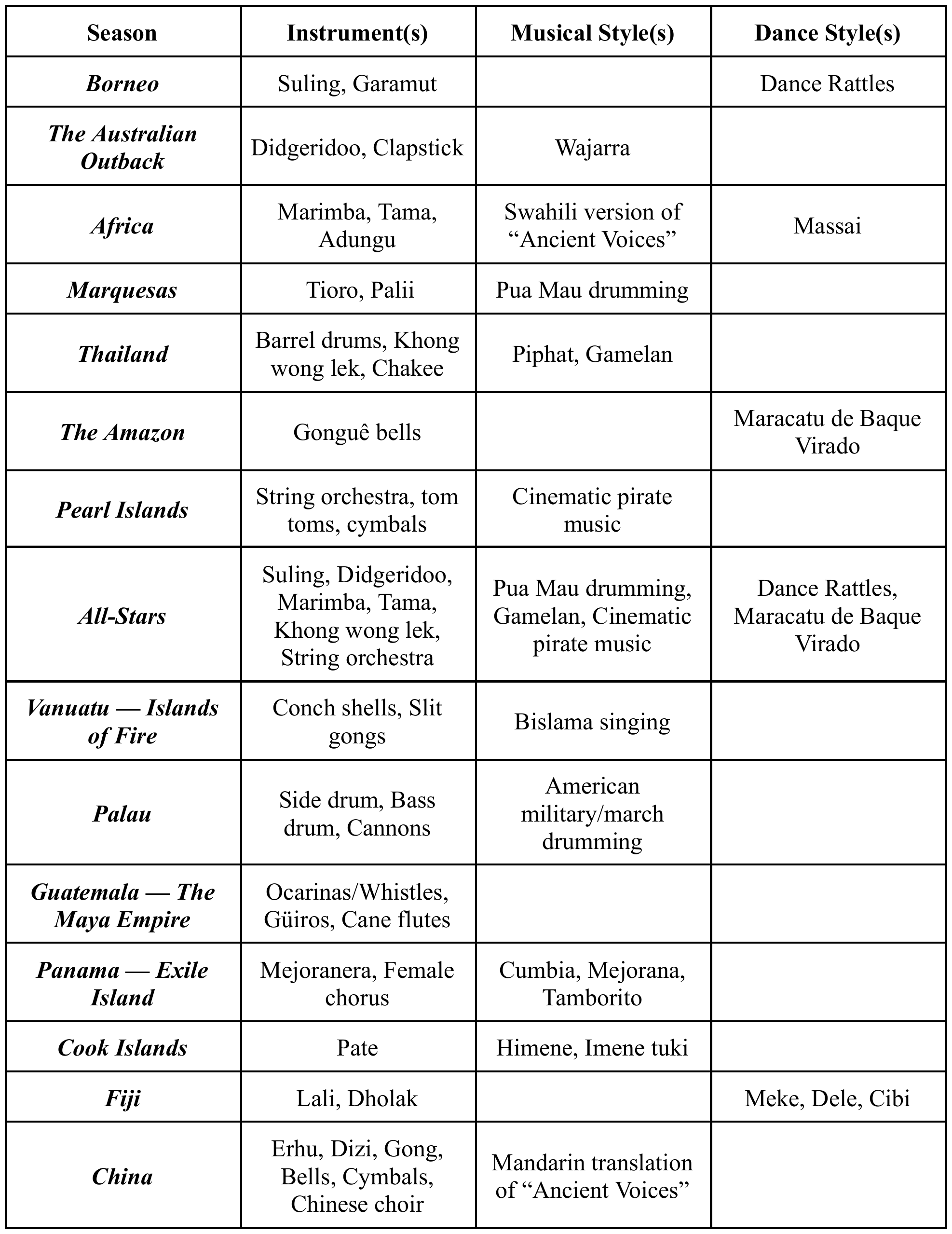 | Season | Instrument(s) | Musical Style(s) | Dance Style(s) |
|---|---|---|---|
| Borneo | Suling, Garamut | | Dance Rattles |
| The Australian Outback | Didgeridoo, Clapstick | Wajarra | |
| Africa | Marimba, Tama, Adungu | Swahili version of “Ancient Voices” | Massai |
| Marquesas | Tioro, Palii | Pua Mau drumming | |
| Thailand | Barrel drums, Khong wong lek, Chakee | Piphat, Gamelan | |
| The Amazon | Gonguê bells | | Maracatu de Baque Virado |
| Pearl Islands | String orchestra, tom toms, cymbals | Cinematic pirate music | |
| All-Stars | Suling, Didgeridoo, Marimba, Tama, Khong wong lek, String orchestra | Pua Mau drumming, Gamelan, Cinematic pirate music | Dance Rattles, Maracatu de Baque Virado |
| Vanuatu — Islands of Fire | Conch shells, Slit gongs | Bislama singing | |
| Palau | Side drum, Bass drum, Cannons | American military/march drumming | |
| Guatemala — The Maya Empire | Ocarinas/Whistles, Güiros, Cane flutes | | |
| Panama — Exile Island | Mejoranera, Female chorus | Cumbia, Mejorana, Tamborito | |
| Cook Islands | Pate | Himene, Imene tuki | |
| Fiji | Lali, Dholak | | Meke, Dele, Cibi |
| China | Erhu, Dizi, Gong, Bells, Cymbals, Chinese choir | Mandarin translation of “Ancient Voices” | |